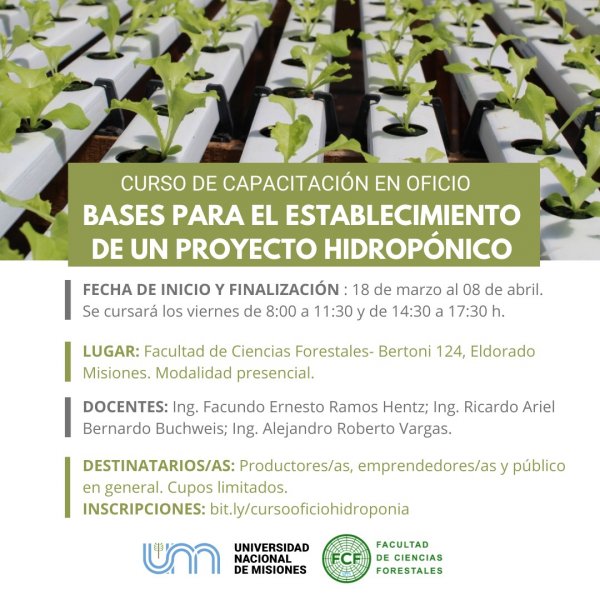 CURSO DE CAPACITACIÓN EN OFICIO
BASES PARA EL ESTABLECIMIENTO DE UN PROYECTO HIDROPÓNICO

FECHA DE INICIO Y FINALIZACIÓN : 18 de marzo al 08 de abril. Se cursará los viernes de 8:00 a 11:30 y de 14:30 a 17:30 h.

LUGAR: Facultad de Ciencias Forestales- Bertoni 124, Eldorado Misiones. Modalidad presencial.

DOCENTES: Ing. Facundo Ernesto Ramos Hentz; Ing. Ricardo Ariel Bernardo Buchweis; Ing. Alejandro Roberto Vargas.

DESTINATARIOS/AS: Productores/as, emprendedores/as y público en general. Cupos limitados.
INSCRIPCIONES: bit.ly/cursooficiohidroponia

UNIVERSIDAD NACIONAL DE MISIONES
FCF
FACULTAD DE CIENCIAS FORESTALES